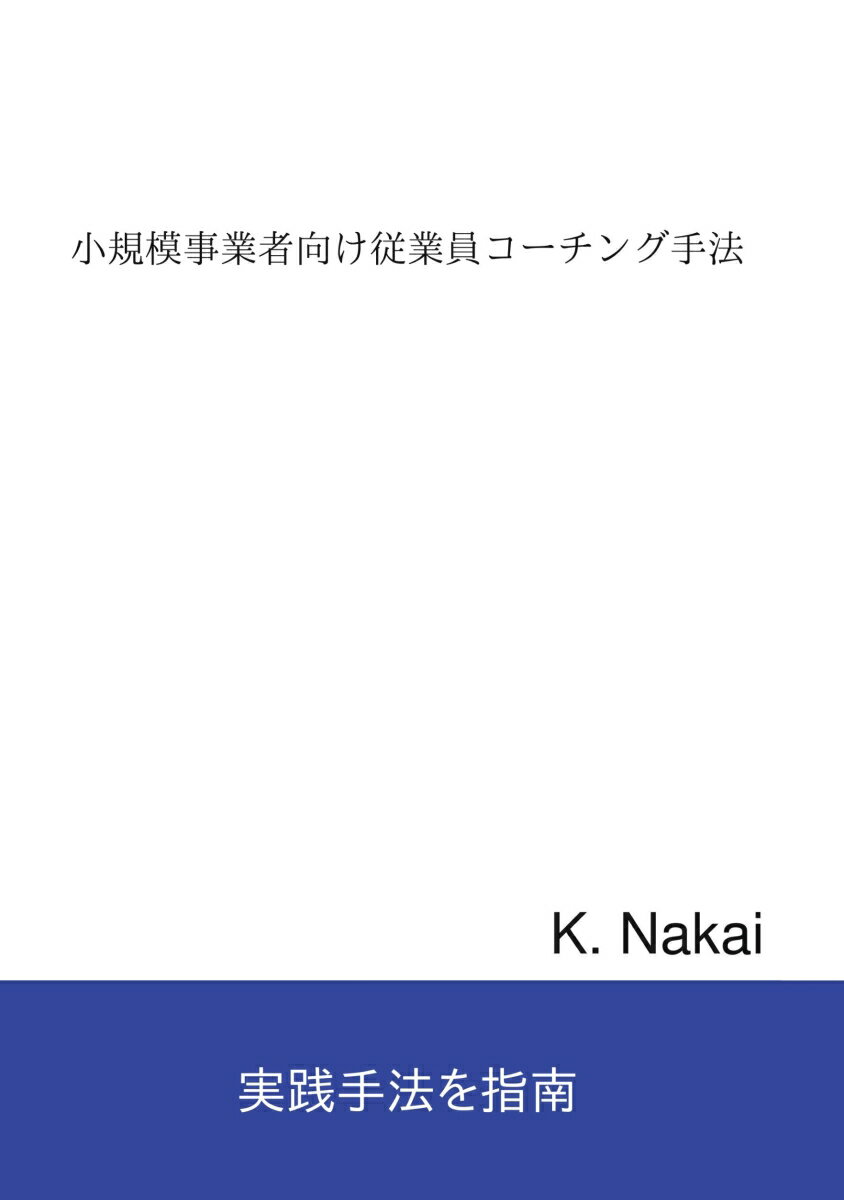 小規模事業者向け従業員コーチング手法

K. Nakai

実践手法を指南